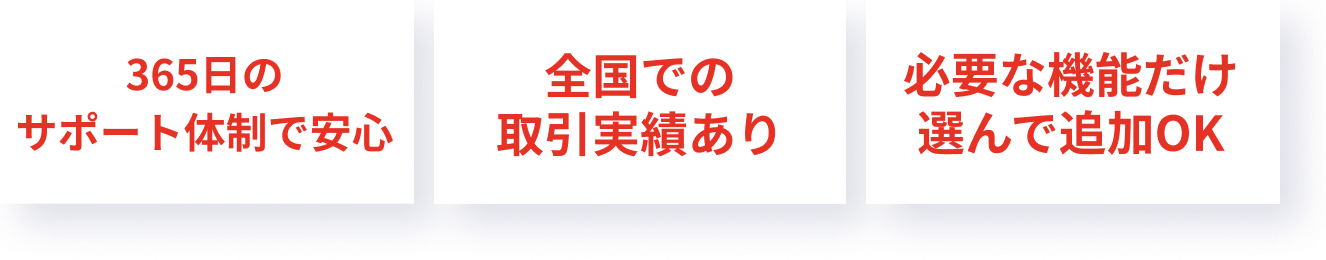 365日の
サポート体制で安心

全国での
取引実績あり

必要な機能だけ
選んで追加OK